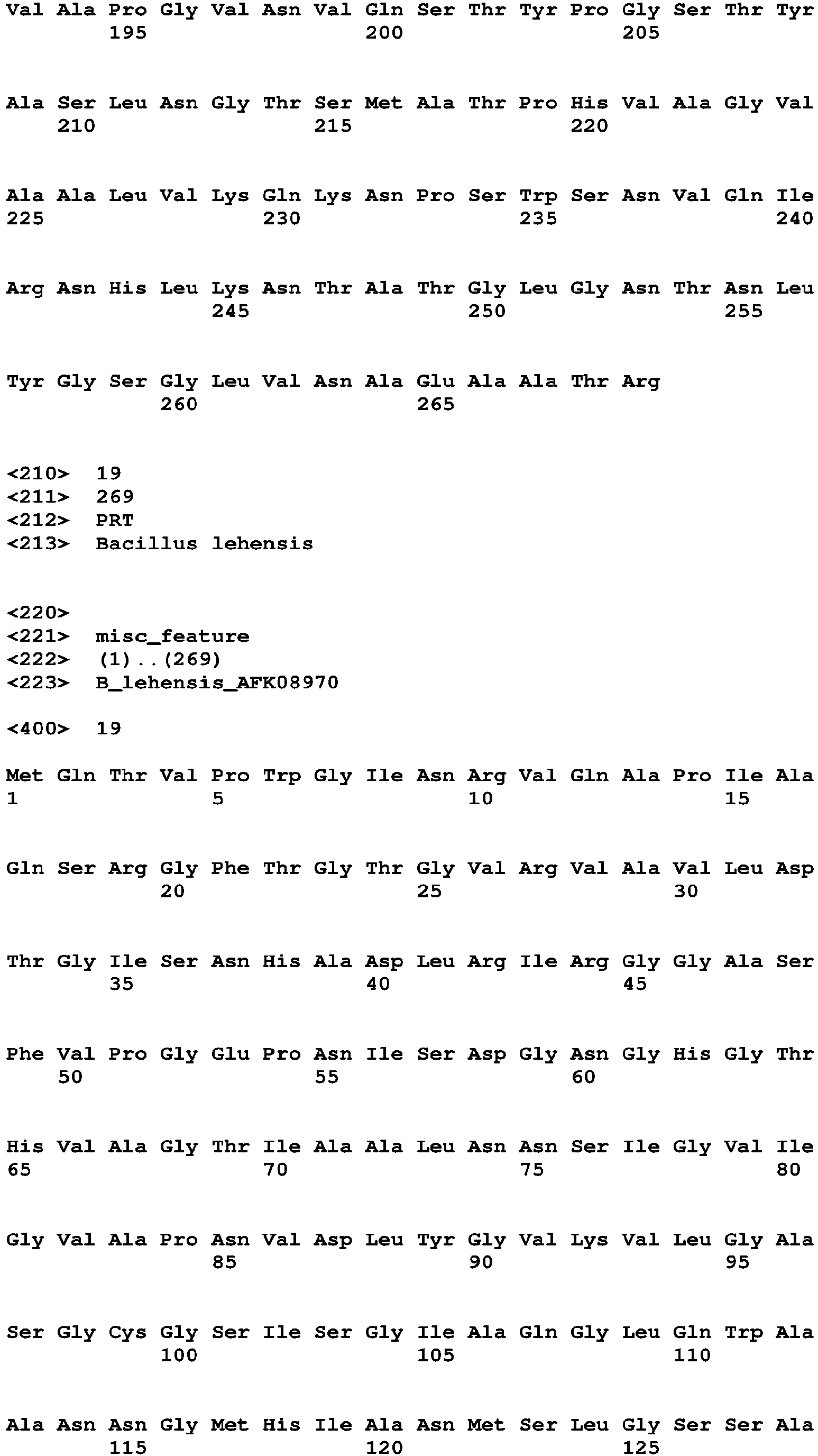 Val Ala Pro Gly Val Asn Val Gln Ser Thr Tyr Pro Gly Ser Thr Tyr
195 200 205

Ala Ser Leu Asn Gly Thr Ser Met Ala Thr Pro His Val Ala Gly Val
210 215 220

Ala Ala Leu Val Lys Gln Lys Asn Pro Ser Trp Ser Asn Val Gln Ile
225 230 235 240

Arg Asn His Leu Lys Asn Thr Ala Thr Gly Leu Gly Asn Thr Asn Leu
245 250 255

Tyr Gly Ser Gly Leu Val Asn Ala Glu Ala Ala Thr Arg
260 265

<210> 19
<211> 269
<212> PRT
<213> Bacillus lehensis

<220>
<221> misc_feature
<222> (1)..(269)
<223> B_lehensis_AFK08970

<400> 19

Met Gln Thr Val Pro Trp Gly Ile Asn Arg Val Gln Ala Pro Ile Ala
1 5 10 15

Gln Ser Arg Gly Phe Thr Gly Thr Gly Val Arg Val Ala Val Leu Asp
20 25 30

Thr Gly Ile Ser Asn His Ala Asp Leu Arg Ile Arg Gly Gly Ala Ser
35 40 45

Phe Val Pro Gly Glu Pro Asn Ile Ser Asp Gly Asn Gly His Gly Thr
50 55 60

His Val Ala Gly Thr Ile Ala Ala Leu Asn Asn Ser Ile Gly Val Ile
65 70 75 80

Gly Val Ala Pro Asn Val Asp Leu Tyr Gly Val Lys Val Leu Gly Ala
85 90 95

Ser Gly Cys Gly Ser Ile Ser Gly Ile Ala Gln Gly Leu Gln Trp Ala
100 105 110

Ala Asn Asn Gly Met His Ile Ala Asn Met Ser Leu Gly Ser Ser Ala
115 120 125